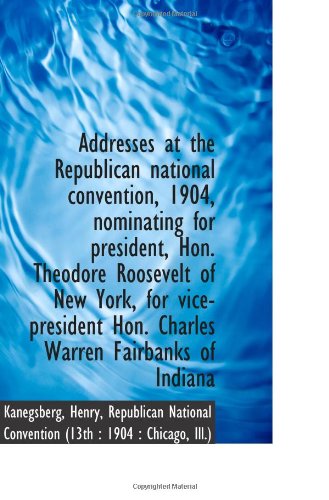 Copyrighted Material

Addresses at the Republican national convention, 1904, nominating for president, Hon. Theodore Roosevelt of New York, for vice-president Hon. Charles Warren Fairbanks of Indiana

Kanegsberg, Henry, Republican National Convention (13th : 1904 : Chicago, Ill.)

Copyrighted Material